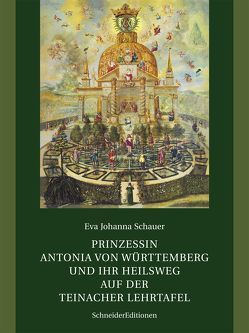 Eva Johanna Schauer

PRINZESSIN
ANTONIA VON WÜRTTEMBERG
UND IHR HEILSWEG
AUF DER
TEINACHER LEHRTAFEL

SchneiderEditionen